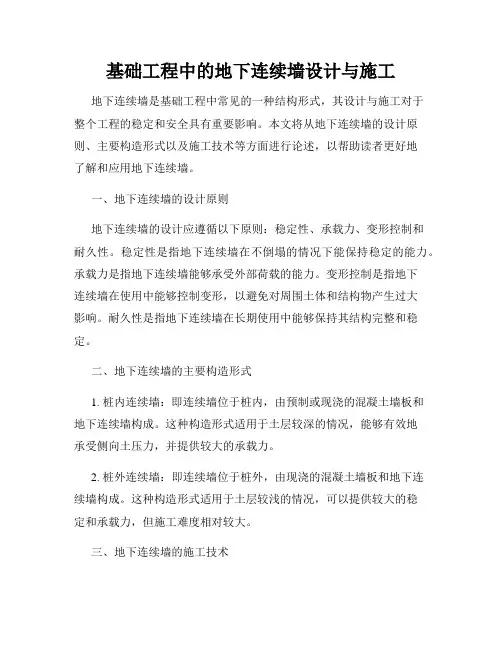 基础工程中的地下连续墙设计与施工

地下连续墙是基础工程中常见的一种结构形式，其设计与施工对于整个工程的稳定和安全具有重要影响。本文将从地下连续墙的设计原则、主要构造形式以及施工技术等方面进行论述，以帮助读者更好地了解和应用地下连续墙。

一、地下连续墙的设计原则

地下连续墙的设计应遵循以下原则：稳定性、承载力、变形控制和耐久性。稳定性是指地下连续墙在不倒塌的情况下能保持稳定的能力。承载力是指地下连续墙能够承受外部荷载的能力。变形控制是指地下连续墙在使用中能够控制变形，以避免对周围土体和结构物产生过大影响。耐久性是指地下连续墙在长期使用中能够保持其结构完整和稳定。

二、地下连续墙的主要构造形式

1. 桩内连续墙：即连续墙位于桩内，由预制或现浇的混凝土墙板和地下连续墙构成。这种构造形式适用于土层较深的情况，能够有效地承受侧向土压力，并提供较大的承载力。

2. 桩外连续墙：即连续墙位于桩外，由现浇的混凝土墙板和地下连续墙构成。这种构造形式适用于土层较浅的情况，可以提供较大的稳定和承载力，但施工难度相对较大。

三、地下连续墙的施工技术